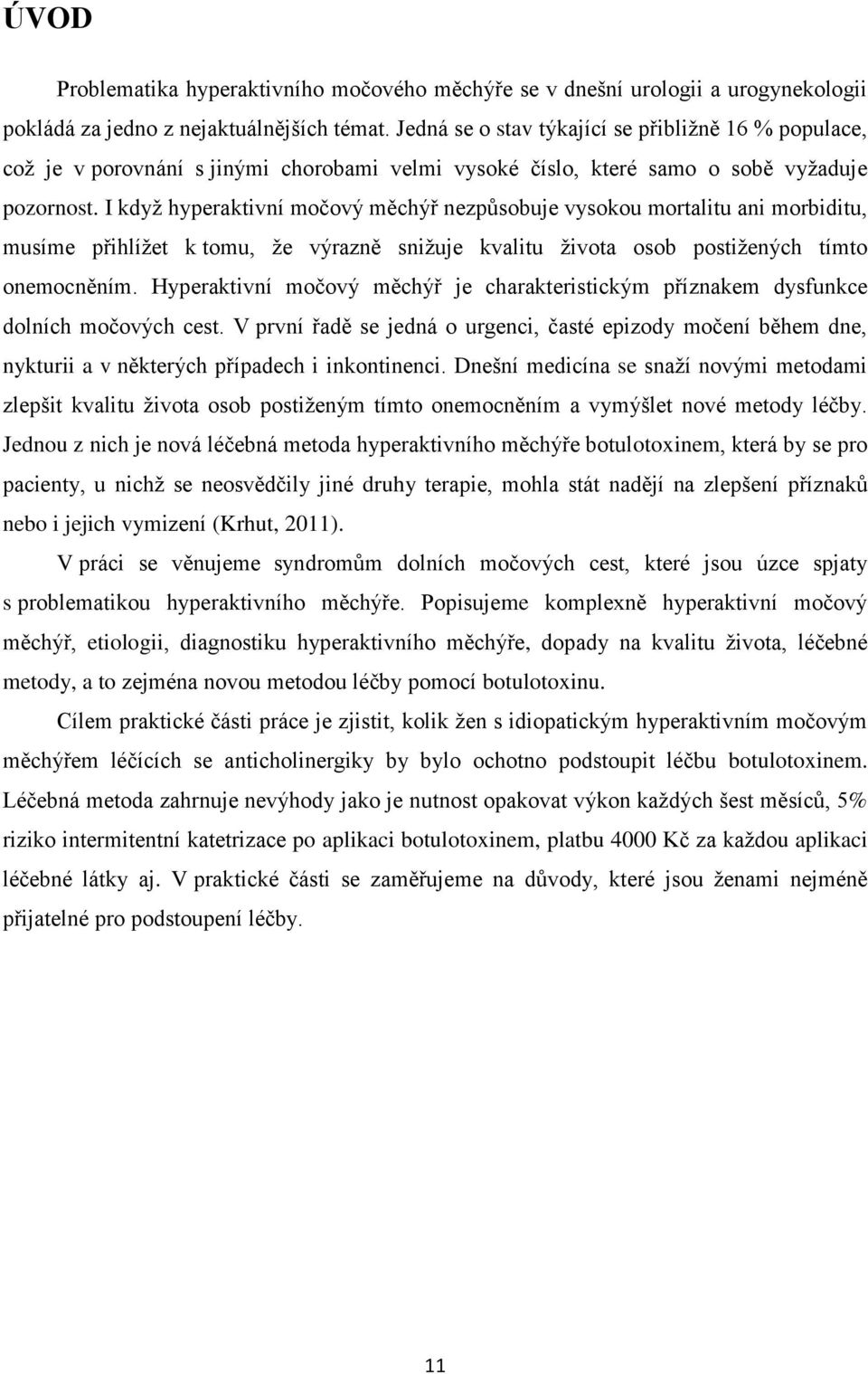 ÚVOD

Problematika hyperaktivního močového měchýře se v dnešní urologii a urogynekologii pokládá za jedno z nejaktuálnějších témat. Jedná se o stav týkající se přibližně 16 % populace, což je v porovnání s jinými chorobami velmi vysoké číslo, které samo o sobě vyžaduje pozornost. I když hyperaktivní močový měchýř nezpůsobuje vysokou mortalitu ani morbiditu, musíme přihlížet k tomu, že výrazně snižuje kvalitu života osob postižených tímto onemocněním. Hyperaktivní močový měchýř je charakteristickým příznakem dysfunkce dolních močových cest. V první řadě se jedná o urgenci, časté epizody močení během dne, nykturii a v některých případech i inkontinenci. Dnešní medicína se snaží novými metodami zlepšit kvalitu života osob postiženým tímto onemocněním a vymýšlet nové metody léčby. Jednou z nich je nová léčebná metoda hyperaktivního měchýře botulotoxinem, která by se pro pacienty, u nichž se neosvědčily jiné druhy terapie, mohla stát nadějí na zlepšení příznaků nebo i jejich vymizení (Krhut, 2011).

V práci se věnujeme syndromům dolních močových cest, které jsou úzce spjaty s problematikou hyperaktivního měchýře. Popisujeme komplexně hyperaktivní močový měchýř, etiologii, diagnostiku hyperaktivního měchýře, dopady na kvalitu života, léčebné metody, a to zejména novou metodou léčby pomocí botulotoxinu.

Cílem praktické části práce je zjistit, kolik žen s idiopatickým hyperaktivním močovým měchýřem léčících se anticholinergiky by bylo ochotno podstoupit léčbu botulotoxinem. Léčebná metoda zahrnuje nevýhody jako je nutnost opakovat výkon každých šest měsíců, 5% riziko intermitentní katetrizace po aplikaci botulotoxinem, platbu 4000 Kč za každou aplikaci léčebné látky aj. V praktické části se zaměřujeme na důvody, které jsou ženami nejméně přijatelné pro podstoupení léčby.

11